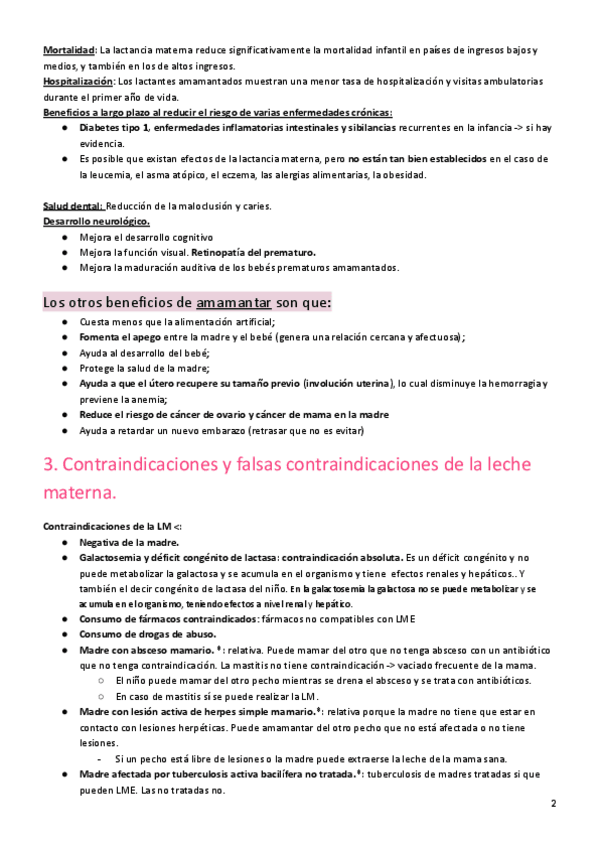 Mortalidad: La lactancia materna reduce significativamente la mortalidad infantil en países de ingresos bajos y medios, y también en los de altos ingresos.
Hospitalización: Los lactantes amamantados muestran una menor tasa de hospitalización y visitas ambulatorias durante el primer año de vida.
Beneficios a largo plazo al reducir el riesgo de varias enfermedades crónicas:
● Diabetes tipo 1, enfermedades inflamatorias intestinales y sibilancias recurrentes en la infancia -> si hay evidencia.
● Es posible que existan efectos de la lactancia materna, pero no están tan bien establecidos en el caso de la leucemia, el asma atópico, el eczema, las alergias alimentarias, la obesidad.

Salud dental: Reducción de la maloclusión y caries.
Desarrollo neurológico.
● Mejora el desarrollo cognitivo
● Mejora la función visual. Retinopatía del prematuro.
● Mejora la maduración auditiva de los bebés prematuros amamantados.

Los otros beneficios de amamantar son que:
● Cuesta menos que la alimentación artificial;
● Fomenta el apego entre la madre y el bebé (genera una relación cercana y afectuosa);
● Ayuda al desarrollo del bebé;
● Protege la salud de la madre;
● Ayuda a que el útero recupere su tamaño previo (involución uterina), lo cual disminuye la hemorragia y previene la anemia;
● Reduce el riesgo de cáncer de ovario y cáncer de mama en la madre
● Ayuda a retardar un nuevo embarazo (retrasar que no es evitar)

3. Contraindicaciones y falsas contraindicaciones de la leche materna.

Contraindicaciones de la LM <:
● Negativa de la madre.
● Galactosemia y déficit congénito de lactasa: contraindicación absoluta. Es un déficit congénito y no puede metabolizar la galactosa y se acumula en el organismo y tiene efectos renales y hepáticos.. Y también el decir congénito de lactasa del niño. En la galactosemia la galactosa no se puede metabolizar y se acumula en el organismo, teniendo efectos a nivel renal y hepático.
● Consumo de fármacos contraindicados: fármacos no compatibles con LME
● Consumo de drogas de abuso.
● Madre con absceso mamario. *: relativa. Puede mamar del otro que no tenga absceso con un antibiótico que no tenga contraindicación. La mastitis no tiene contraindicación -> vaciado frecuente de la mama.
○ El niño puede mamar del otro pecho mientras se drena el absceso y se trata con antibióticos.
○ En caso de mastitis sí se puede realizar la LM.
● Madre con lesión activa de herpes simple mamario.*: relativa porque la madre no tiene que estar en contacto con lesiones herpéticas. Puede amamantar del otro pecho que no está afectada o no tiene lesiones.
- Si un pecho está libre de lesiones o la madre puede extraerse la leche de la mama sana.
● Madre afectada por tuberculosis activa bacilífera no tratada.*: tuberculosis de madres tratadas si que pueden LME. Las no tratadas no.

2